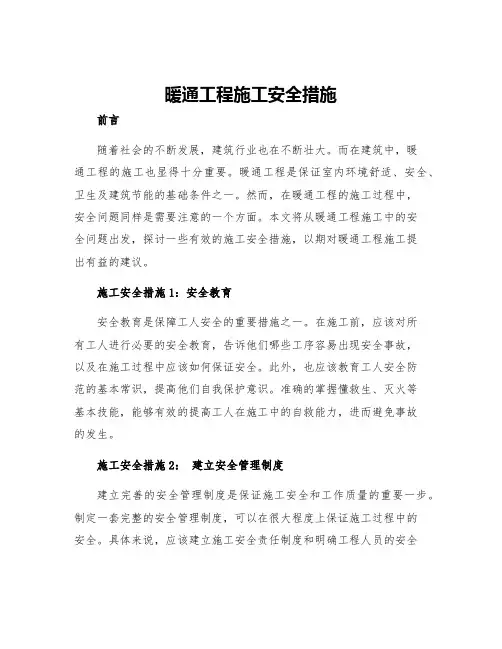 暖通工程施工安全措施

前言

随着社会的不断发展，建筑行业也在不断壮大。而在建筑中，暖通工程的施工也显得十分重要。暖通工程是保证室内环境舒适、安全、卫生及建筑节能的基础条件之一。然而，在暖通工程的施工过程中，安全问题同样是需要注意的一个方面。本文将从暖通工程施工中的安全问题出发，探讨一些有效的施工安全措施，以期对暖通工程施工提出有益的建议。

施工安全措施1：安全教育

安全教育是保障工人安全的重要措施之一。在施工前，应该对所有工人进行必要的安全教育，告诉他们哪些工序容易出现安全事故，以及在施工过程中应该如何保证安全。此外，也应该教育工人安全防范的基本常识，提高他们自我保护意识。准确的掌握懂救生、灭火等基本技能，能够有效的提高工人在施工中的自救能力，进而避免事故的发生。

施工安全措施2： 建立安全管理制度

建立完善的安全管理制度是保证施工安全和工作质量的重要一步。制定一套完整的安全管理制度，可以在很大程度上保证施工过程中的安全。具体来说，应该建立施工安全责任制度和明确工程人员的安全